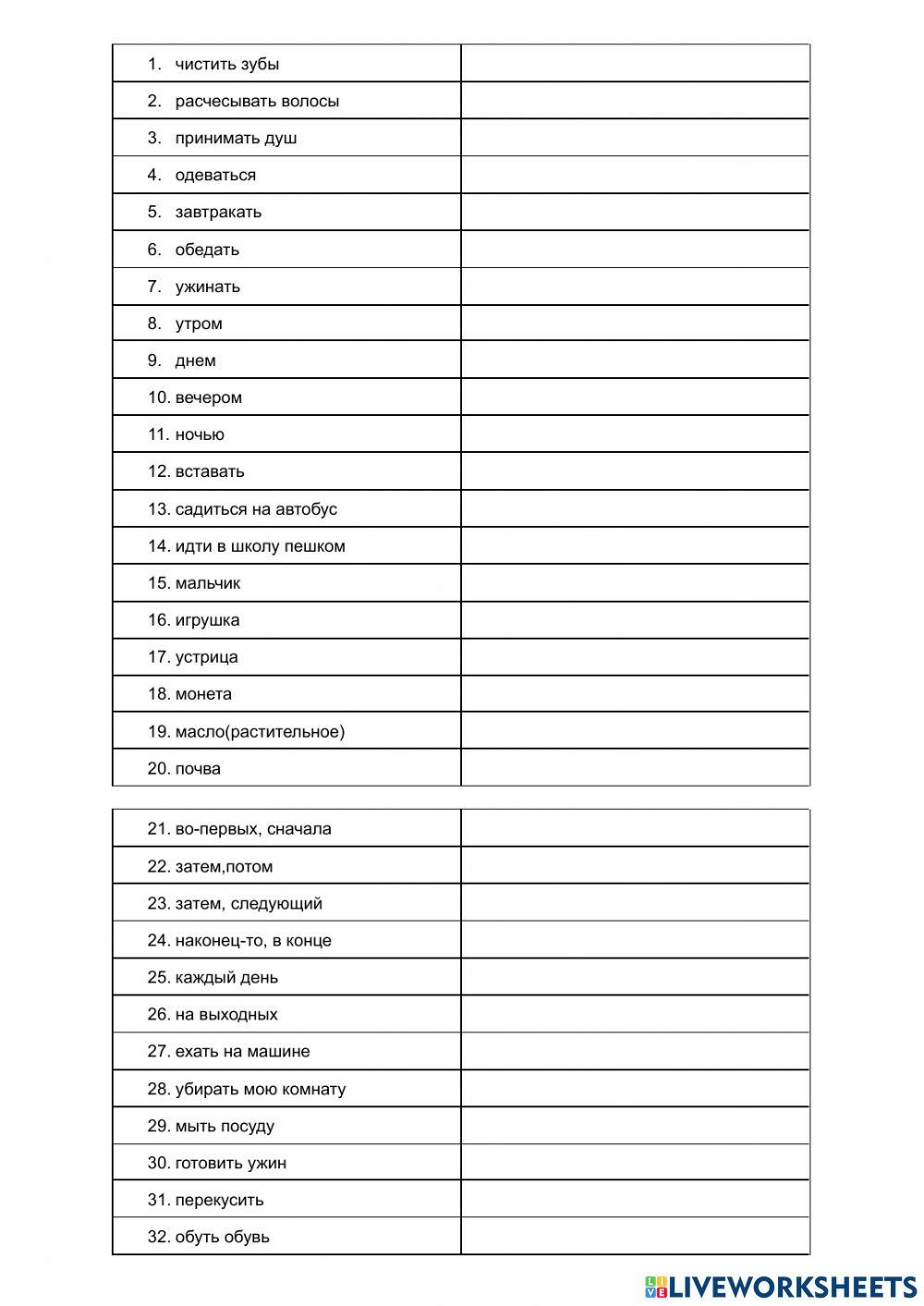 | | |
|---|---|
| 1. чистить зубы | |
| 2. расчесывать волосы | |
| 3. принимать душ | |
| 4. одеваться | |
| 5. завтракать | |
| 6. обедать | |
| 7. ужинать | |
| 8. утром | |
| 9. днем | |
| 10. вечером | |
| 11. ночью | |
| 12. вставать | |
| 13. садиться на автобус | |
| 14. идти в школу пешком | |
| 15. мальчик | |
| 16. игрушка | |
| 17. устрица | |
| 18. монета | |
| 19. масло(растительное) | |
| 20. почва | |

| | |
|---|---|
| 21. во-первых, сначала | |
| 22. затем,потом | |
| 23. затем, следующий | |
| 24. наконец-то, в конце | |
| 25. каждый день | |
| 26. на выходных | |
| 27. ехать на машине | |
| 28. убирать мою комнату | |
| 29. мыть посуду | |
| 30. готовить ужин | |
| 31. перекусить | |
| 32. обуть обувь | |

LIVEWORKSHEETS